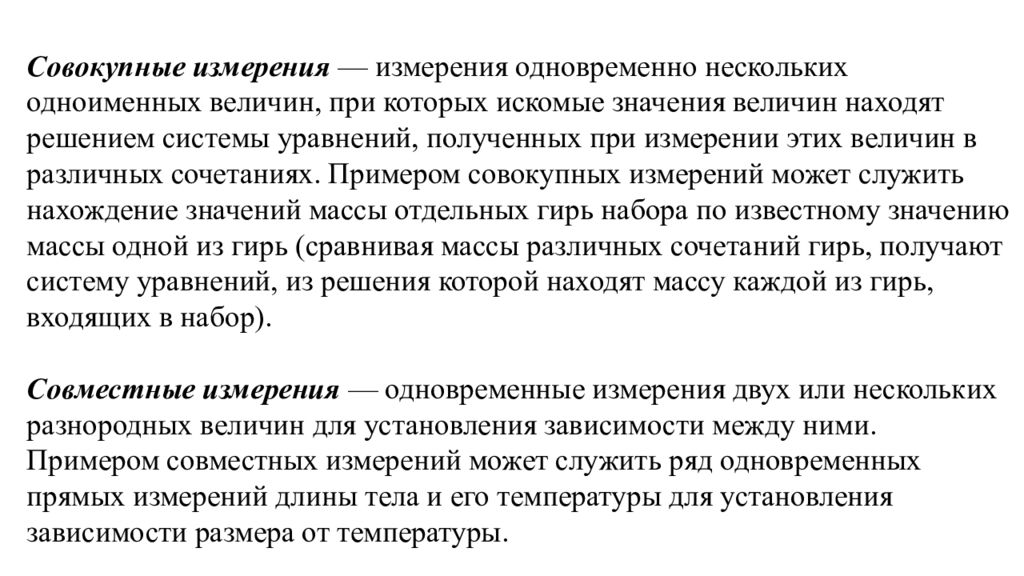 Совокупные измерения — измерения одновременно нескольких одноименных величин, при которых искомые значения величин находят решением системы уравнений, полученных при измерении этих величин в различных сочетаниях. Примером совокупных измерений может служить нахождение значений массы отдельных гирь набора по известному значению массы одной из гирь (сравнивая массы различных сочетаний гирь, получают систему уравнений, из решения которой находят массу каждой из гирь, входящих в набор).

Совместные измерения — одновременные измерения двух или нескольких разнородных величин для установления зависимости между ними. Примером совместных измерений может служить ряд одновременных прямых измерений длины тела и его температуры для установления зависимости размера от температуры.